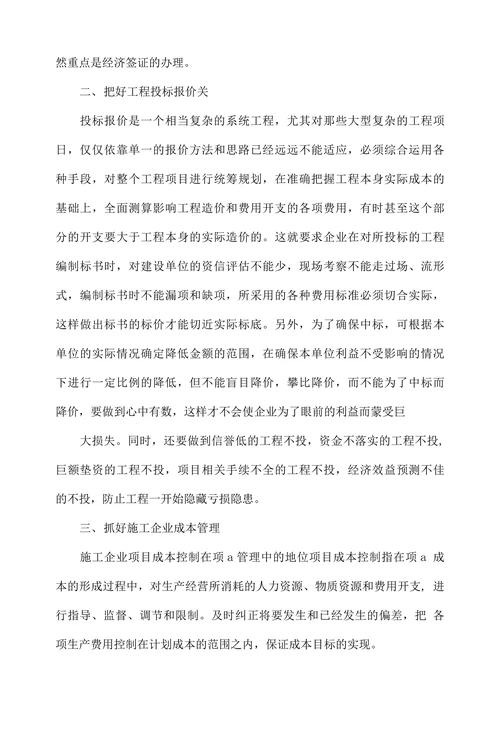 然重点是经济签证的办理。

二、把好工程投标报价关

投标报价是一个相当复杂的系统工程，尤其对那些大型复杂的工程项日，仅仅依靠单一的报价方法和思路已经远远不能适应，必须综合运用各种手段，对整个工程项目进行统筹规划，在准确把握工程本身实际成本的基础上，全面测算影响工程造价和费用开支的各项费用，有时甚至这个部分的开支要大于工程本身的实际造价的。这就要求企业在对所投标的工程编制标书时，对建设单位的资信评估不能少，现场考察不能走过场、流形式，编制标书时不能漏项和缺项，所采用的各种费用标准必须切合实际，这样做出标书的标价才能切近实际标底。另外，为了确保中标，可根据本单位的实际情况确定降低金额的范围，在确保本单位利益不受影响的情况下进行一定比例的降低，但不能盲目降价，攀比降价，而不能为了中标而降价，要做到心中有数，这样才不会使企业为了眼前的利益而蒙受巨

大损失。同时，还要做到信誉低的工程不投，资金不落实的工程不投，巨额垫资的工程不投，项目相关手续不全的工程不投，经济效益预测不佳的不投，防止工程一开始隐藏亏损隐患。

三、抓好施工企业成本管理

施工企业项目成本控制在项 a 管理中的地位项目成本控制指在项 a 成本的形成过程中，对生产经营所消耗的人力资源、物质资源和费用开支，进行指导、监督、调节和限制。及时纠正将要发生和已经发生的偏差，把 各项生产费用控制在计划成本的范围之内，保证成本目标的实现。